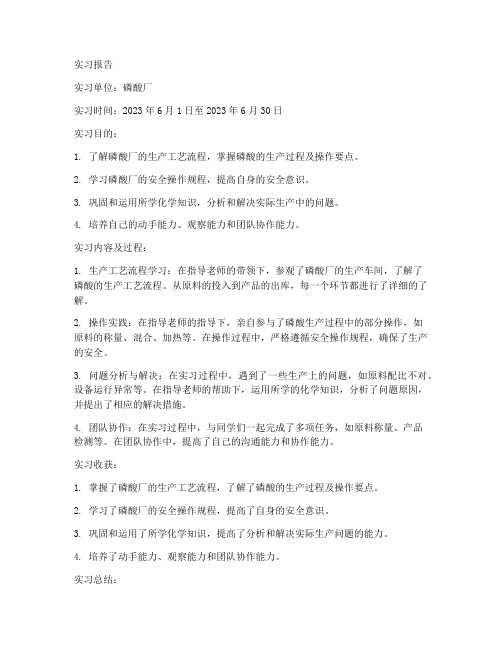 实习报告

实习单位：磷酸厂

实习时间：2023 年 6 月 1 日至 2023 年 6 月 30 日

实习目的：

1. 了解磷酸厂的生产工艺流程，掌握磷酸的生产过程及操作要点。

2. 学习磷酸厂的安全操作规程，提高自身的安全意识。

3. 巩固和运用所学化学知识，分析和解决实际生产中的问题。

4. 培养自己的动手能力、观察能力和团队协作能力。

实习内容及过程：

1. 生产工艺流程学习：在指导老师的带领下，参观了磷酸厂的生产车间，了解了磷酸的生产工艺流程。从原料的投入到产品的出库，每一个环节都进行了详细的了解。

2. 操作实践：在指导老师的指导下，亲自参与了磷酸生产过程中的部分操作，如原料的称量、混合、加热等。在操作过程中，严格遵循安全操作规程，确保了生产的安全。

3. 问题分析与解决：在实习过程中，遇到了一些生产上的问题，如原料配比不对、设备运行异常等。在指导老师的帮助下，运用所学的化学知识，分析了问题原因，并提出了相应的解决措施。

4. 团队协作：在实习过程中，与同学们一起完成了多项任务，如原料称量、产品检测等。在团队协作中，提高了自己的沟通能力和协作能力。

实习收获：

1. 掌握了磷酸厂的生产工艺流程，了解了磷酸的生产过程及操作要点。

2. 学习了磷酸厂的安全操作规程，提高了自身的安全意识。

3. 巩固和运用了所学化学知识，提高了分析和解决实际生产问题的能力。

4. 培养了动手能力、观察能力和团队协作能力。

实习总结：